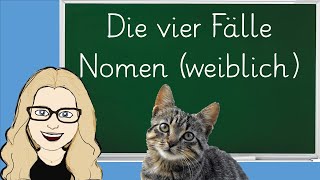 Die vier Fälle
Nomen (weiblich)